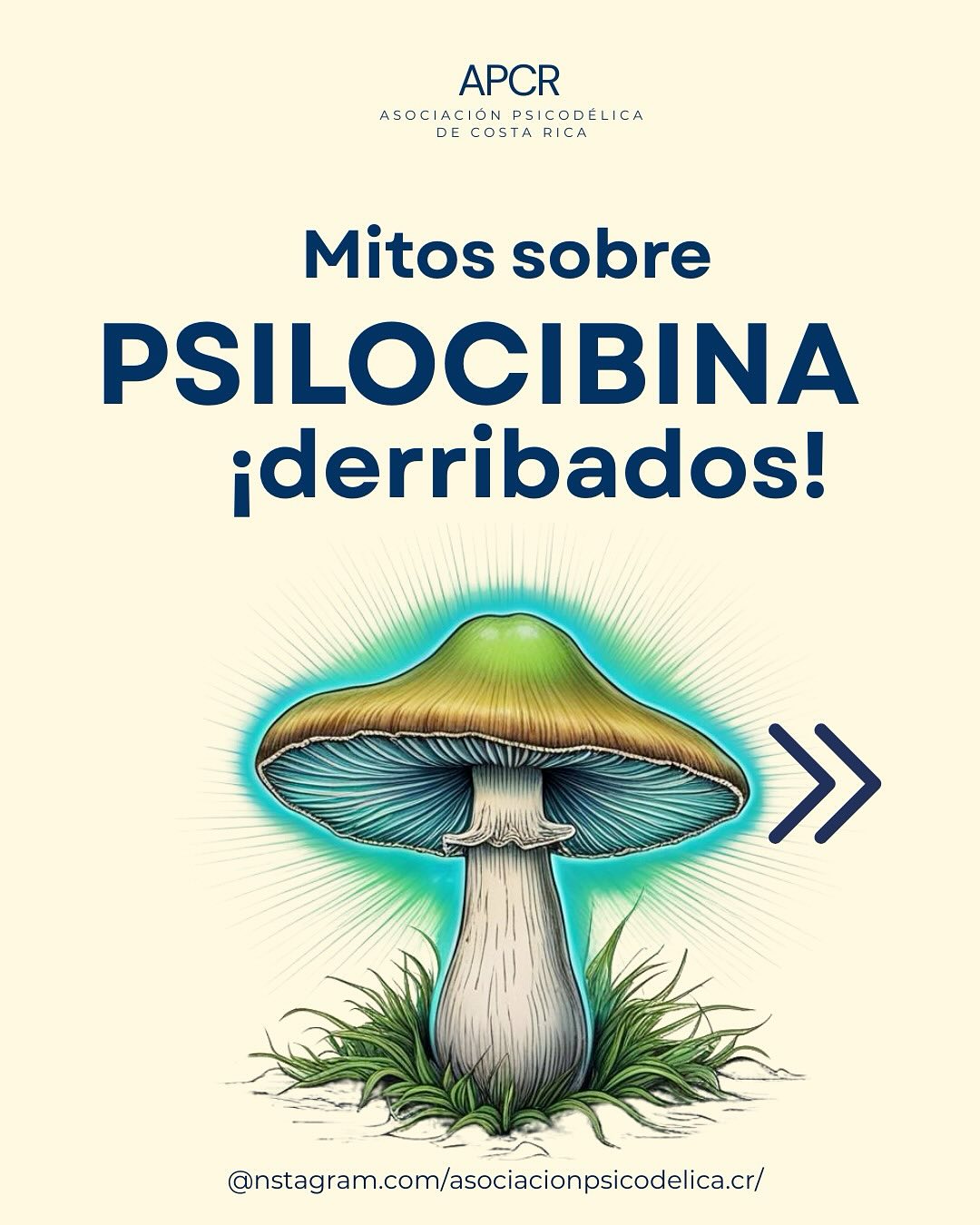 APCR
ASOCIACIÓN PSICODÉLICA DE COSTA RICA

Mitos sobre
PSILOCIBINA
¡derribados!

@nstagram.com/asociacionpsicodelica.cr/